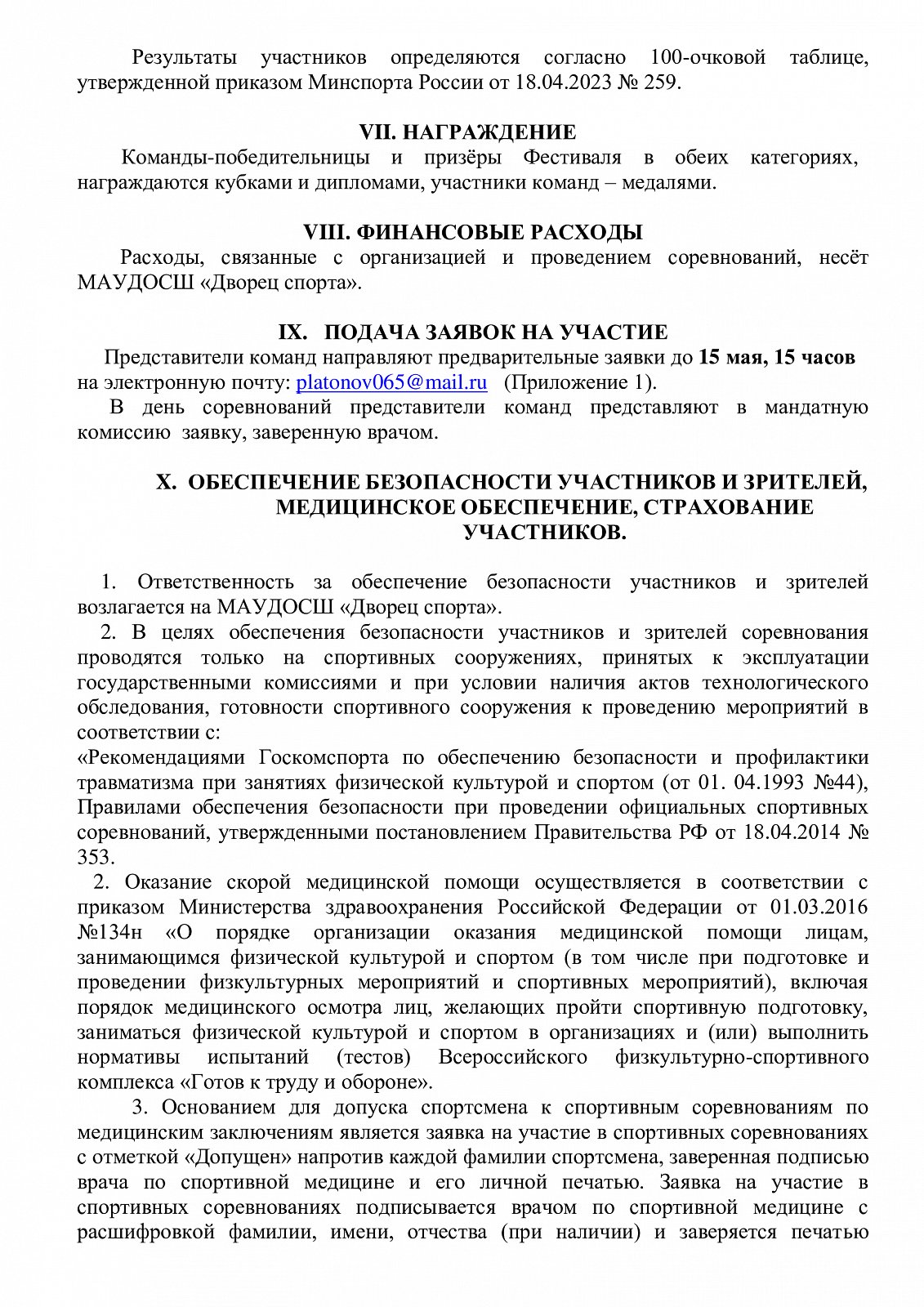 Результаты участников определяются согласно 100-очковой таблице, утвержденной приказом Минспорта России от 18.04.2023 № 259.

VII. НАГРАЖДЕНИЕ

Команды-победительницы и призёры Фестиваля в обеих категориях, награждаются кубками и дипломами, участники команд – медалями.

VIII. ФИНАНСОВЫЕ РАСХОДЫ

Расходы, связанные с организацией и проведением соревнований, несёт МАУДОСШ «Дворец спорта».

IX. ПОДАЧА ЗАЯВОК НА УЧАСТИЕ

Представители команд направляют предварительные заявки до 15 мая, 15 часов на электронную почту: platonov065@mail.ru (Приложение 1).

В день соревнований представители команд представляют в мандатную комиссию заявку, заверенную врачом.

X. ОБЕСПЕЧЕНИЕ БЕЗОПАСНОСТИ УЧАСТНИКОВ И ЗРИТЕЛЕЙ, МЕДИЦИНСКОЕ ОБЕСПЕЧЕНИЕ, СТРАХОВАНИЕ УЧАСТНИКОВ.

1. Ответственность за обеспечение безопасности участников и зрителей возлагается на МАУДОСШ «Дворец спорта».

2. В целях обеспечения безопасности участников и зрителей соревнования проводятся только на спортивных сооружениях, принятых к эксплуатации государственными комиссиями и при условии наличия актов технологического обследования, готовности спортивного сооружения к проведению мероприятий в соответствии с:
«Рекомендациями Госкомспорта по обеспечению безопасности и профилактики травматизма при занятиях физической культурой и спортом (от 01. 04.1993 №44), Правилами обеспечения безопасности при проведении официальных спортивных соревнований, утвержденными постановлением Правительства РФ от 18.04.2014 № 353.

2. Оказание скорой медицинской помощи осуществляется в соответствии с приказом Министерства здравоохранения Российской Федерации от 01.03.2016 №134н «О порядке организации оказания медицинской помощи лицам, занимающимся физической культурой и спортом (в том числе при подготовке и проведении физкультурных мероприятий и спортивных мероприятий), включая порядок медицинского осмотра лиц, желающих пройти спортивную подготовку, заниматься физической культурой и спортом в организациях и (или) выполнить нормативы испытаний (тестов) Всероссийского физкультурно-спортивного комплекса «Готов к труду и обороне».

3. Основанием для допуска спортсмена к спортивным соревнованиям по медицинским заключениям является заявка на участие в спортивных соревнованиях с отметкой «Допущен» напротив каждой фамилии спортсмена, заверенная подписью врача по спортивной медицине и его личной печатью. Заявка на участие в спортивных соревнованиях подписывается врачом по спортивной медицине с расшифровкой фамилии, имени, отчества (при наличии) и заверяется печатью